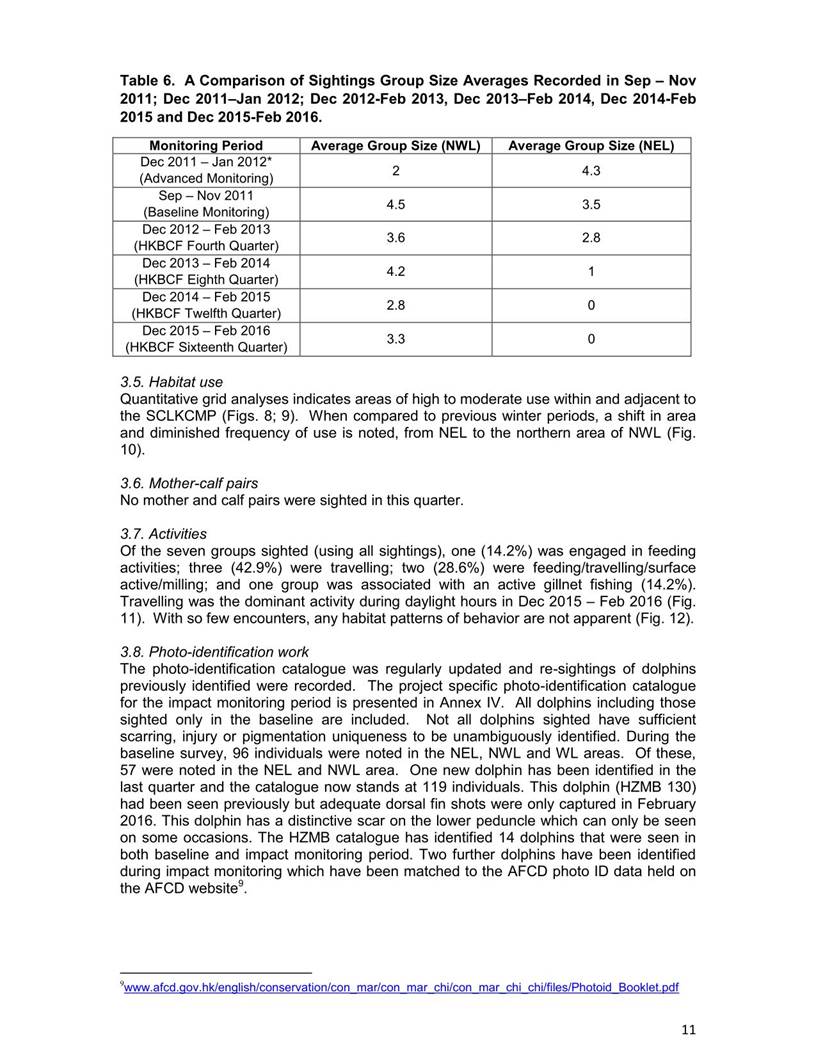 Table 6. A Comparison of Sightings Group Size Averages Recorded in Sep – Nov 2011; Dec 2011–Jan 2012; Dec 2012-Feb 2013, Dec 2013–Feb 2014, Dec 2014-Feb 2015 and Dec 2015-Feb 2016.

| Monitoring Period | Average Group Size (NWL) | Average Group Size (NEL) |
|---|---|---|
| Dec 2011 – Jan 2012* (Advanced Monitoring) | 2 | 4.3 |
| Sep – Nov 2011 (Baseline Monitoring) | 4.5 | 3.5 |
| Dec 2012 – Feb 2013 (HKBCF Fourth Quarter) | 3.6 | 2.8 |
| Dec 2013 – Feb 2014 (HKBCF Eighth Quarter) | 4.2 | 1 |
| Dec 2014 – Feb 2015 (HKBCF Twelfth Quarter) | 2.8 | 0 |
| Dec 2015 – Feb 2016 (HKBCF Sixteenth Quarter) | 3.3 | 0 |

3.5. Habitat use
Quantitative grid analyses indicates areas of high to moderate use within and adjacent to the SCLKCMP (Figs. 8; 9). When compared to previous winter periods, a shift in area and diminished frequency of use is noted, from NEL to the northern area of NWL (Fig. 10).

3.6. Mother-calf pairs
No mother and calf pairs were sighted in this quarter.

3.7. Activities
Of the seven groups sighted (using all sightings), one (14.2%) was engaged in feeding activities; three (42.9%) were travelling; two (28.6%) were feeding/travelling/surface active/milling; and one group was associated with an active gillnet fishing (14.2%). Travelling was the dominant activity during daylight hours in Dec 2015 – Feb 2016 (Fig. 11). With so few encounters, any habitat patterns of behavior are not apparent (Fig. 12).

3.8. Photo-identification work
The photo-identification catalogue was regularly updated and re-sightings of dolphins previously identified were recorded. The project specific photo-identification catalogue for the impact monitoring period is presented in Annex IV. All dolphins including those sighted only in the baseline are included. Not all dolphins sighted have sufficient scarring, injury or pigmentation uniqueness to be unambiguously identified. During the baseline survey, 96 individuals were noted in the NEL, NWL and WL areas. Of these, 57 were noted in the NEL and NWL area. One new dolphin has been identified in the last quarter and the catalogue now stands at 119 individuals. This dolphin (HZMB 130) had been seen previously but adequate dorsal fin shots were only captured in February 2016. This dolphin has a distinctive scar on the lower peduncle which can only be seen on some occasions. The HZMB catalogue has identified 14 dolphins that were seen in both baseline and impact monitoring period. Two further dolphins have been identified during impact monitoring which have been matched to the AFCD photo ID data held on the AFCD website$^9$.

$^9$www.afcd.gov.hk/english/conservation/con_mar/con_mar_chi/con_mar_chi_chi/files/Photoid_Booklet.pdf

11